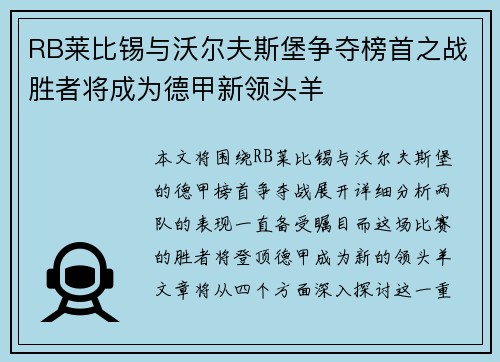 RB莱比锡与沃尔夫斯堡争夺榜首之战胜者将成为德甲新领头羊

本文将围绕RB莱比锡与沃尔夫斯堡的德甲榜首争夺战展开详细分析两队的表现一直备受瞩目而这场比赛的胜者将登顶德甲成为新的领头羊文章将从四个方面深入探讨这一重